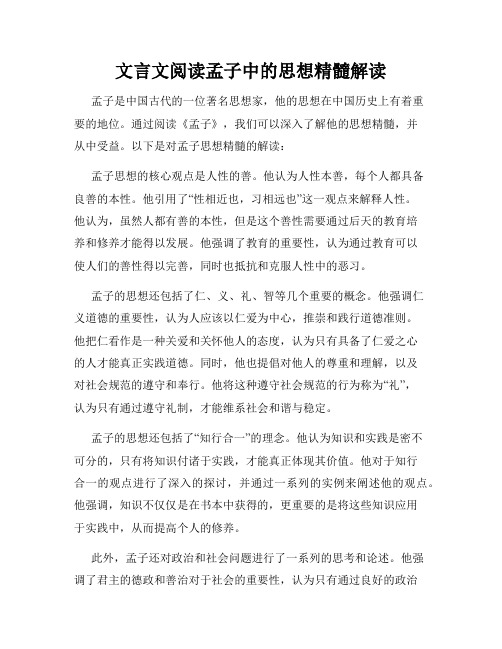 文言文阅读孟子中的思想精髓解读

孟子是中国古代的一位著名思想家，他的思想在中国历史上有着重要的地位。通过阅读《孟子》，我们可以深入了解他的思想精髓，并从中受益。以下是对孟子思想精髓的解读：

孟子思想的核心观点是人性的善。他认为人性本善，每个人都具备良善的本性。他引用了“性相近也，习相远也”这一观点来解释人性。他认为，虽然人都有善的本性，但是这个善性需要通过后天的教育培养和修养才能得以发展。他强调了教育的重要性，认为通过教育可以使人们的善性得以完善，同时也抵抗和克服人性中的恶习。

孟子的思想还包括了仁、义、礼、智等几个重要的概念。他强调仁义道德的重要性，认为人应该以仁爱为中心，推崇和践行道德准则。他把仁看作是一种关爱和关怀他人的态度，认为只有具备了仁爱之心的人才能真正实践道德。同时，他也提倡对他人的尊重和理解，以及对社会规范的遵守和奉行。他将这种遵守社会规范的行为称为“礼”，认为只有通过遵守礼制，才能维系社会和谐与稳定。

孟子的思想还包括了“知行合一”的理念。他认为知识和实践是密不可分的，只有将知识付诸于实践，才能真正体现其价值。他对于知行合一的观点进行了深入的探讨，并通过一系列的实例来阐述他的观点。他强调，知识不仅仅是在书本中获得的，更重要的是将这些知识应用于实践中，从而提高个人的修养。

此外，孟子还对政治和社会问题进行了一系列的思考和论述。他强调了君主的德政和善治对于社会的重要性，认为只有通过良好的政治